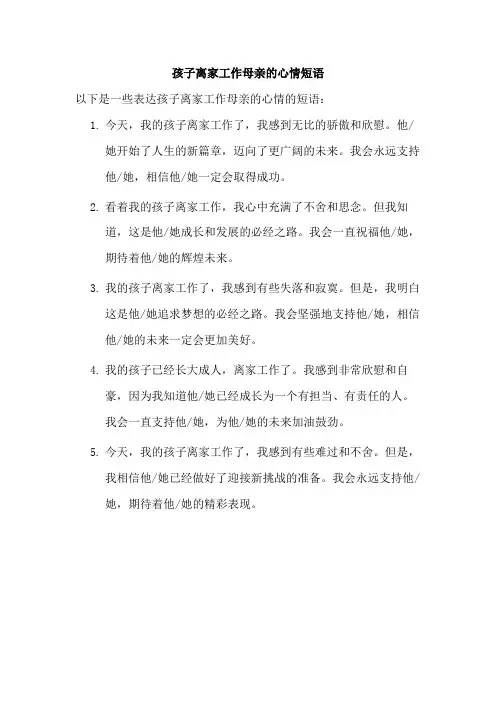 孩子离家工作母亲的心情短语

以下是一些表达孩子离家工作母亲的心情的短语：

1. 今天，我的孩子离家工作了，我感到无比的骄傲和欣慰。他/她开始了人生的新篇章，迈向了更广阔的未来。我会永远支持他/她，相信他/她一定会取得成功。

2. 看着我的孩子离家工作，我心中充满了不舍和思念。但我知道，这是他/她成长和发展的必经之路。我会一直祝福他/她，期待着他/她的辉煌未来。

3. 我的孩子离家工作了，我感到有些失落和寂寞。但是，我明白这是他/她追求梦想的必经之路。我会坚强地支持他/她，相信他/她的未来一定会更加美好。

4. 我的孩子已经长大成人，离家工作了。我感到非常欣慰和自豪，因为我知道他/她已经成长为一个有担当、有责任的人。我会一直支持他/她，为他/她的未来加油鼓劲。

5. 今天，我的孩子离家工作了，我感到有些难过和不舍。但是，我相信他/她已经做好了迎接新挑战的准备。我会永远支持他/她，期待着他/她的精彩表现。